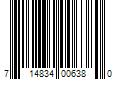 7 14834 00638 0